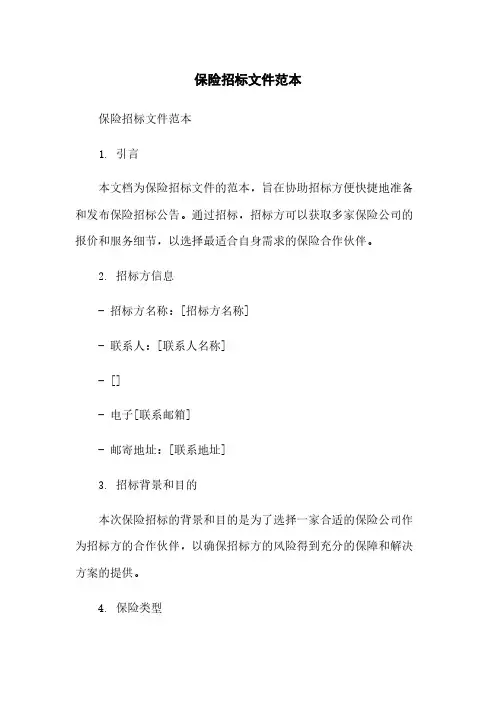 保险招标文件范本

保险招标文件范本

1. 引言

本文档为保险招标文件的范本，旨在协助招标方便快捷地准备和发布保险招标公告。通过招标，招标方可以获取多家保险公司的报价和服务细节，以选择最适合自身需求的保险合作伙伴。

2. 招标方信息

- 招标方名称：[招标方名称]

- 联系人：[联系人名称]

- []

- 电子[联系邮箱]

- 邮寄地址：[联系地址]

3. 招标背景和目的

本次保险招标的背景和目的是为了选择一家合适的保险公司作为招标方的合作伙伴，以确保招标方的风险得到充分的保障和解决方案的提供。

4. 保险类型